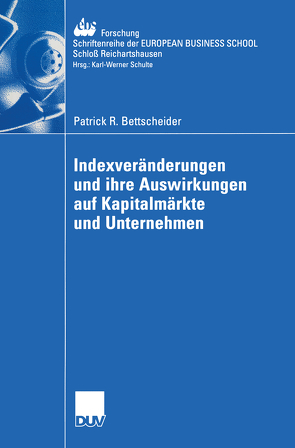 ebs
Forschung
Schriftenreihe der EUROPEAN BUSINESS SCHOOL
Schloß Reichartshausen
Hrsg.: Karl-Werner Schulte

Patrick R. Bettscheider

Indexveränderungen und ihre Auswirkungen auf Kapitalmärkte und Unternehmen

DUV